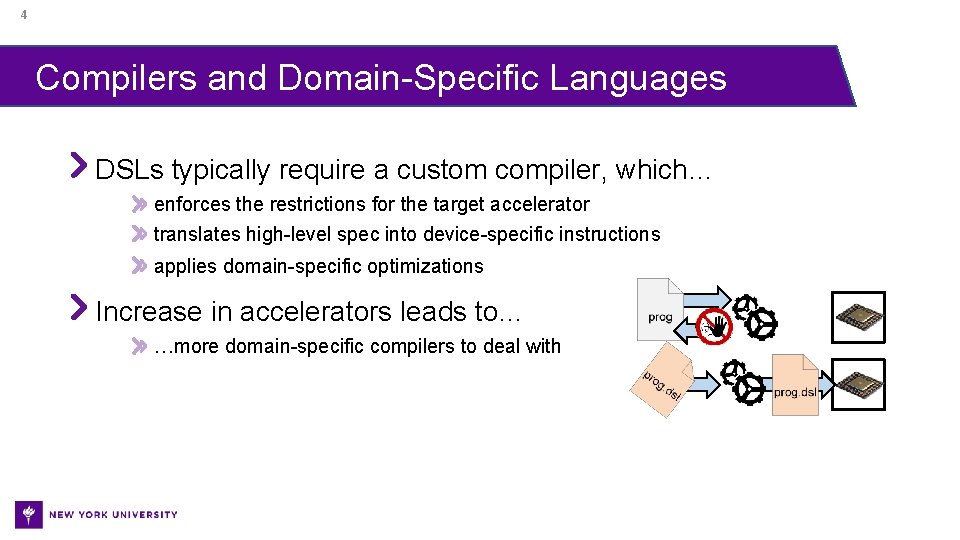 4

Compilers and Domain-Specific Languages

DSLs typically require a custom compiler, which…

enforces the restrictions for the target accelerator

translates high-level spec into device-specific instructions

applies domain-specific optimizations

Increase in accelerators leads to…

…more domain-specific compilers to deal with

prog

prog.dsl

prog.dsl

NEW YORK UNIVERSITY